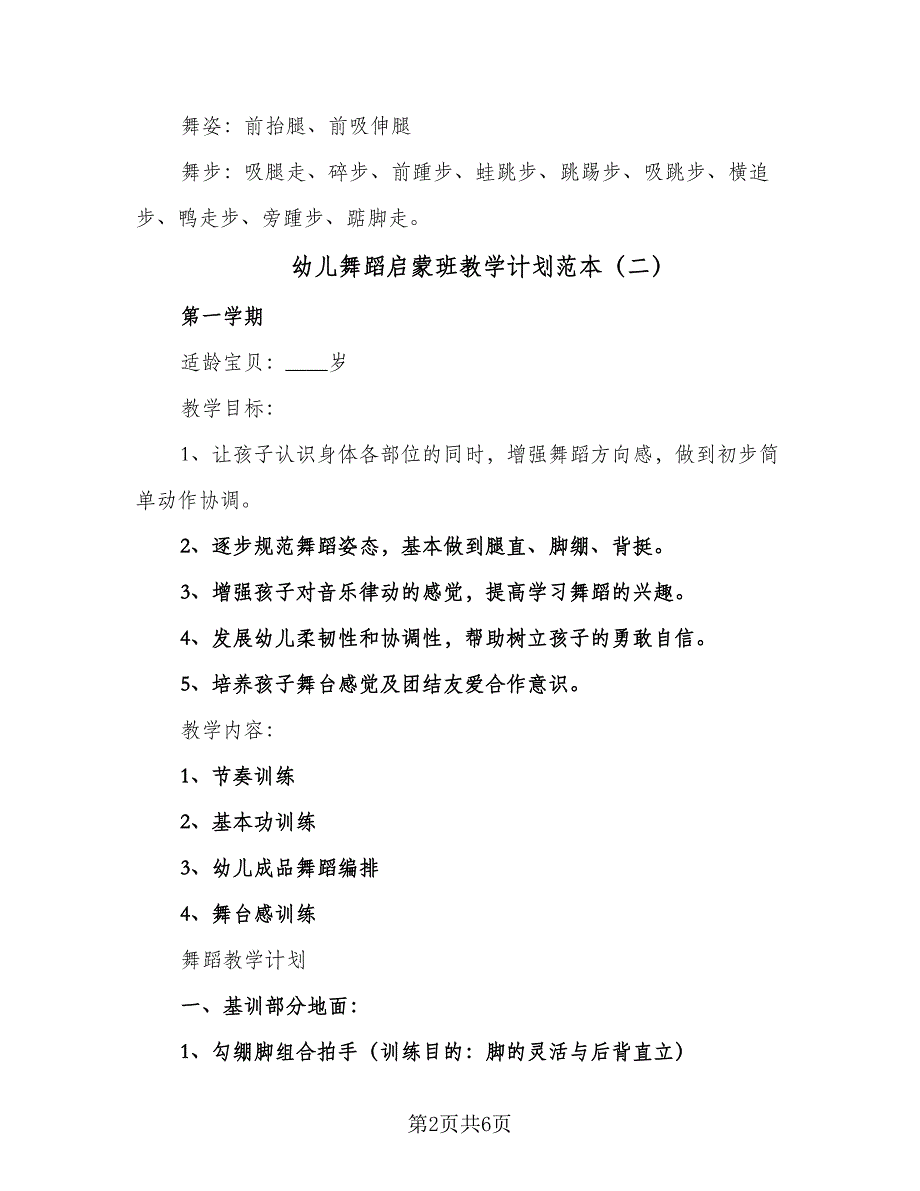 舞姿：前抬腿、前吸伸腿

舞步：吸腿走、碎步、前踵步、蛙跳步、跳踢步、吸跳步、横追步、鸭走步、旁踵步、踮脚走。

幼儿舞蹈启蒙班教学计划范本（二）

第一学期

适龄宝贝：____岁

教学目标：

1、让孩子认识身体各部位的同时，增强舞蹈方向感，做到初步简单动作协调。

2、逐步规范舞蹈姿态，基本做到腿直、脚绷、背挺。

3、增强孩子对音乐律动的感觉，提高学习舞蹈的兴趣。

4、发展幼儿柔韧性和协调性，帮助树立孩子的勇敢自信。

5、培养孩子舞台感觉及团结友爱合作意识。

教学内容：

1、节奏训练

2、基本功训练

3、幼儿成品舞蹈编排

4、舞台感训练

舞蹈教学计划

一、基训部分地面：

1、勾绷脚组合拍手（训练目的：脚的灵活与后背直立）

第2页共6页